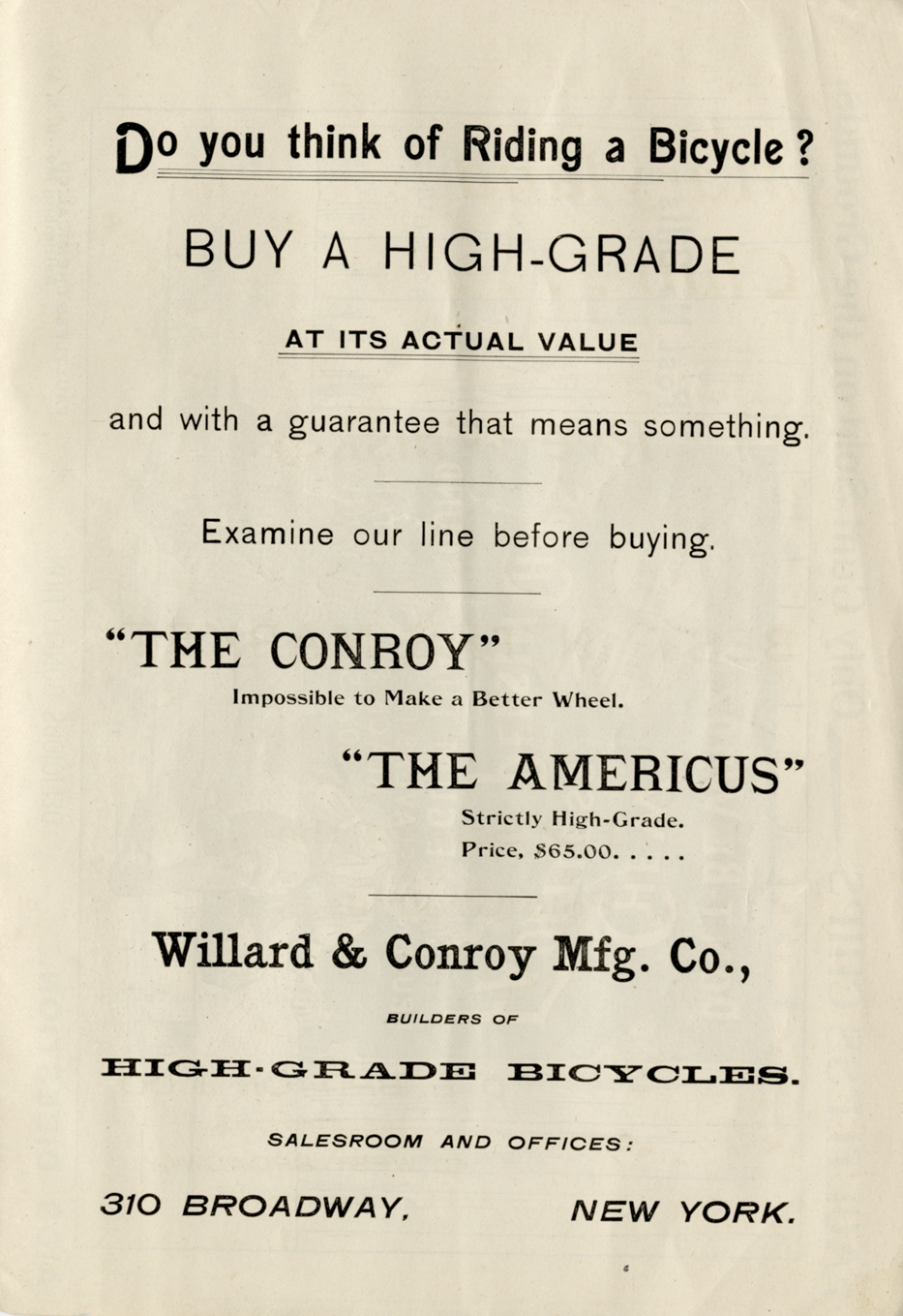 Do you think of Riding a Bicycle?

BUY A HIGH-GRADE

AT ITS ACTUAL VALUE

and with a guarantee that means something.

Examine our line before buying.

"THE CONROY"

Impossible to Make a Better Wheel.

"THE AMERICUS"

Strictly High-Grade.

Price, $65.00. . . . .

Willard & Conroy Mfg. Co.,

BUILDERS OF

HIGH-GRADE BICYCLES.

SALESROOM AND OFFICES:

310 BROADWAY, NEW YORK.